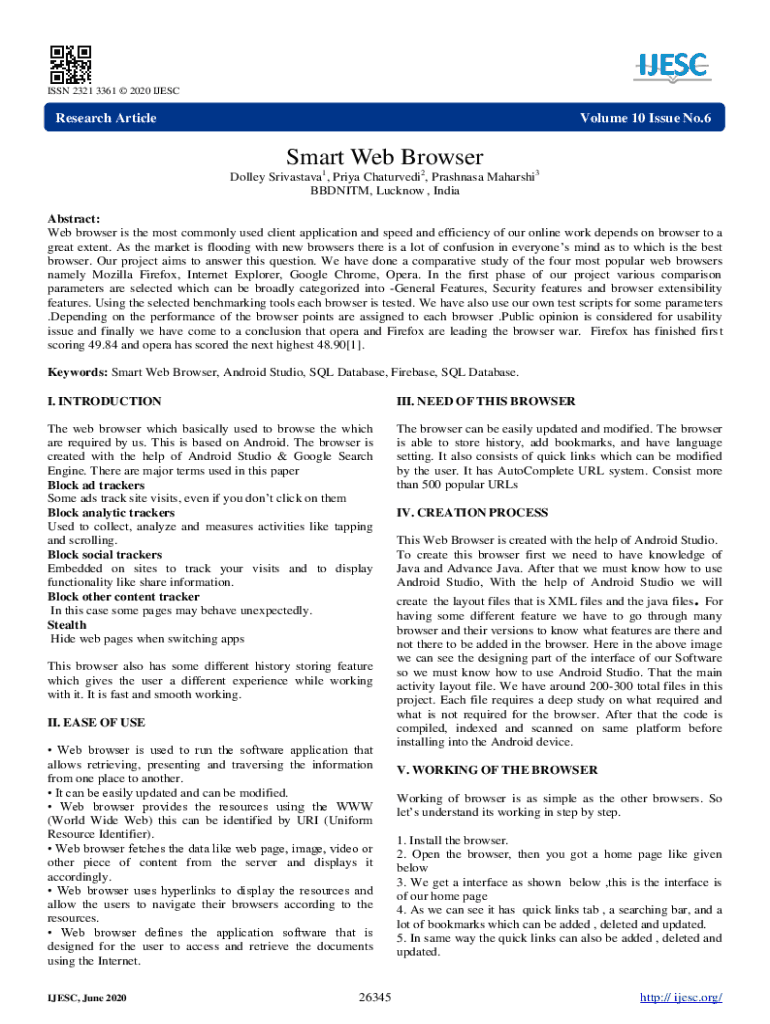 ISSN 2321 3361 © 2020 IJESC

IJESC

Research Article

Volume 10 Issue No.6

Smart Web Browser

Dolley Srivastava$^1$, Priya Chaturvedi$^2$, Prashnasa Maharshi$^3$
BBDNITM, Lucknow , India

Abstract:
Web browser is the most commonly used client application and speed and efficiency of our online work depends on browser to a great extent. As the market is flooding with new browsers there is a lot of confusion in everyone's mind as to which is the best browser. Our project aims to answer this question. We have done a comparative study of the four most popular web browsers namely Mozilla Firefox, Internet Explorer, Google Chrome, Opera. In the first phase of our project various comparison parameters are selected which can be broadly categorized into -General Features, Security features and browser extensibility features. Using the selected benchmarking tools each browser is tested. We have also use our own test scripts for some parameters .Depending on the performance of the browser points are assigned to each browser .Public opinion is considered for usability issue and finally we have come to a conclusion that opera and Firefox are leading the browser war. Firefox has finished first scoring 49.84 and opera has scored the next highest 48.90[1].

Keywords: Smart Web Browser, Android Studio, SQL Database, Firebase, SQL Database.

I. INTRODUCTION

The web browser which basically used to browse the which are required by us. This is based on Android. The browser is created with the help of Android Studio & Google Search Engine. There are major terms used in this paper
Block ad trackers
Some ads track site visits, even if you don't click on them
Block analytic trackers
Used to collect, analyze and measures activities like tapping and scrolling.
Block social trackers
Embedded on sites to track your visits and to display functionality like share information.
Block other content tracker
In this case some pages may behave unexpectedly.
Stealth
Hide web pages when switching apps

This browser also has some different history storing feature which gives the user a different experience while working with it. It is fast and smooth working.

II. EASE OF USE

• Web browser is used to run the software application that allows retrieving, presenting and traversing the information from one place to another.
• It can be easily updated and can be modified.
• Web browser provides the resources using the WWW (World Wide Web) this can be identified by URI (Uniform Resource Identifier).
• Web browser fetches the data like web page, image, video or other piece of content from the server and displays it accordingly.
• Web browser uses hyperlinks to display the resources and allow the users to navigate their browsers according to the resources.
• Web browser defines the application software that is designed for the user to access and retrieve the documents using the Internet.

III. NEED OF THIS BROWSER

The browser can be easily updated and modified. The browser is able to store history, add bookmarks, and have language setting. It also consists of quick links which can be modified by the user. It has AutoComplete URL system. Consist more than 500 popular URLs

IV. CREATION PROCESS

This Web Browser is created with the help of Android Studio. To create this browser first we need to have knowledge of Java and Advance Java. After that we must know how to use Android Studio, With the help of Android Studio we will create the layout files that is XML files and the java files. For having some different feature we have to go through many browser and their versions to know what features are there and not there to be added in the browser. Here in the above image we can see the designing part of the interface of our Software so we must know how to use Android Studio. That the main activity layout file. We have around 200-300 total files in this project. Each file requires a deep study on what required and what is not required for the browser. After that the code is compiled, indexed and scanned on same platform before installing into the Android device.

V. WORKING OF THE BROWSER

Working of browser is as simple as the other browsers. So let's understand its working in step by step.

1. Install the browser.
2. Open the browser, then you got a home page like given below
3. We get a interface as shown below ,this is the interface is of our home page
4. As we can see it has quick links tab , a searching bar, and a lot of bookmarks which can be added , deleted and updated.
5. In same way the quick links can also be added , deleted and updated.

IJESC, June 2020

26345

http:// ijesc.org/